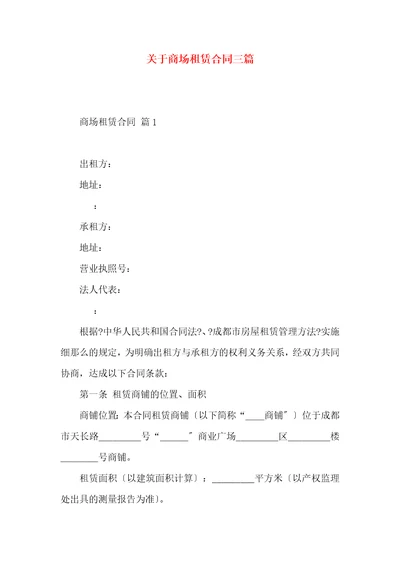 关于商场租赁合同三篇

商场租赁合同 篇1

出租方：

地址：

：

承租方：

地址：

营业执照号：

法人代表：

：

根据?中华人民共和国合同法?、?成都市房屋租赁管理方法?实施细那么的规定，为明确出租方与承租方的权利义务关系，经双方共同协商，达成以下合同条款：

第一条 租赁商铺的位置、面积

商铺位置：本合同租赁商铺〔以下简称“____商铺〞〕位于成都市天长路________号“______〞商业广场________区________楼________号商铺。

租赁面积〔以建筑面积计算〕：________平方米〔以产权监理处出具的测量报告为准〕。